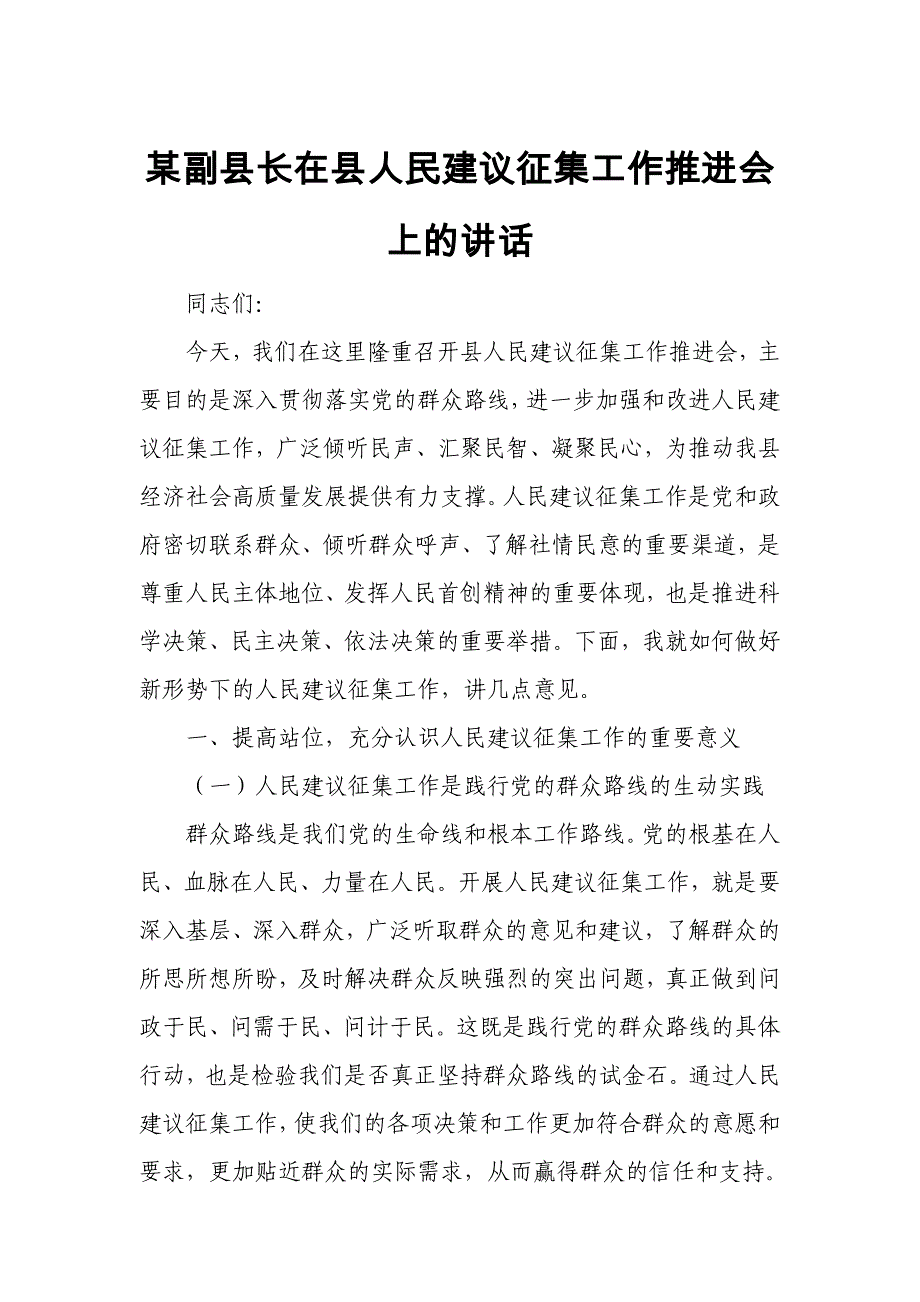 某副县长在县人民建议征集工作推进会上的讲话

同志们:

今天，我们在这里隆重召开县人民建议征集工作推进会，主要目的是深入贯彻落实党的群众路线，进一步加强和改进人民建议征集工作，广泛倾听民声、汇聚民智、凝聚民心，为推动我县经济社会高质量发展提供有力支撑。人民建议征集工作是党和政府密切联系群众、倾听群众呼声、了解社情民意的重要渠道，是尊重人民主体地位、发挥人民首创精神的重要体现，也是推进科学决策、民主决策、依法决策的重要举措。下面，我就如何做好新形势下的人民建议征集工作，讲几点意见。

一、提高站位，充分认识人民建议征集工作的重要意义

（一）人民建议征集工作是践行党的群众路线的生动实践

群众路线是我们党的生命线和根本工作路线。党的根基在人民、血脉在人民、力量在人民。开展人民建议征集工作，就是要深入基层、深入群众，广泛听取群众的意见和建议，了解群众的所思所想所盼，及时解决群众反映强烈的突出问题，真正做到问政于民、问需于民、问计于民。这既是践行党的群众路线的具体行动，也是检验我们是否真正坚持群众路线的试金石。通过人民建议征集工作，使我们的各项决策和工作更加符合群众的意愿和要求，更加贴近群众的实际需求，从而赢得群众的信任和支持。